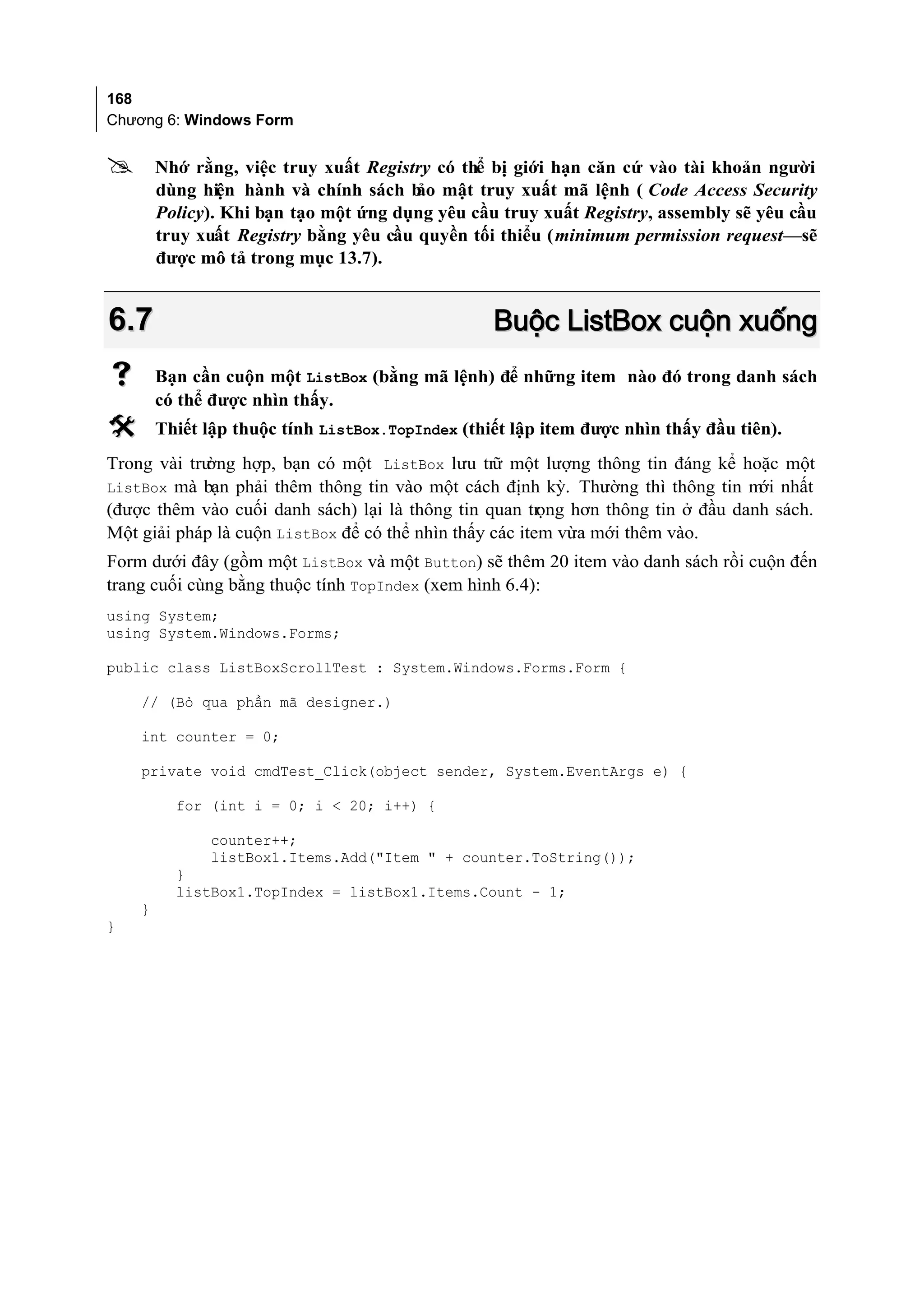 168
Chương 6: Windows Form

Nhớ rằng, việc truy xuất Registry có thể bị giới hạn căn cứ vào tài khoản người dùng hiện hành và chính sách bảo mật truy xuất mã lệnh ( Code Access Security Policy). Khi bạn tạo một ứng dụng yêu cầu truy xuất Registry, assembly sẽ yêu cầu truy xuất Registry bằng yêu cầu quyền tối thiểu (minimum permission request—sẽ được mô tả trong mục 13.7).

6.7 Buộc ListBox cuộn xuống

Bạn cần cuộn một ListBox (bằng mã lệnh) để những item nào đó trong danh sách có thể được nhìn thấy.

Thiết lập thuộc tính ListBox.TopIndex (thiết lập item được nhìn thấy đầu tiên).

Trong vài trường hợp, bạn có một ListBox lưu trữ một lượng thông tin đáng kể hoặc một ListBox mà bạn phải thêm thông tin vào một cách định kỳ. Thường thì thông tin mới nhất (được thêm vào cuối danh sách) lại là thông tin quan trọng hơn thông tin ở đầu danh sách. Một giải pháp là cuộn ListBox để có thể nhìn thấy các item vừa mới thêm vào.

Form dưới đây (gồm một ListBox và một Button) sẽ thêm 20 item vào danh sách rồi cuộn đến trang cuối cùng bằng thuộc tính TopIndex (xem hình 6.4):

using System;
using System.Windows.Forms;

public class ListBoxScrollTest : System.Windows.Forms.Form {

    // (Bỏ qua phần mã designer.)

    int counter = 0;

    private void cmdTest_Click(object sender, System.EventArgs e) {

        for (int i = 0; i < 20; i++) {

            counter++;
            listBox1.Items.Add("Item " + counter.ToString());
        }
        listBox1.TopIndex = listBox1.Items.Count - 1;
    }
}